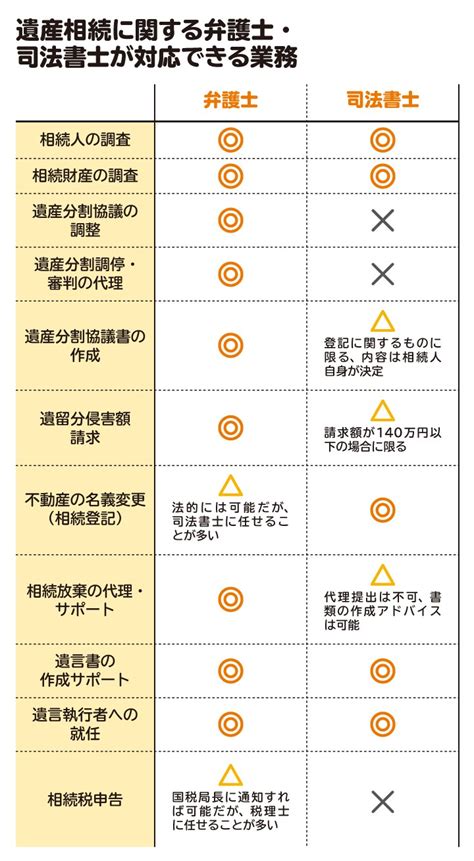 遺産相続に関する弁護士・司法書士が対応できる業務

| | 弁護士 | 司法書士 |
|---|---|---|
| 相続人の調査 | ◎ | ◎ |
| 相続財産の調査 | ◎ | ◎ |
| 遺産分割協議の調整 | ◎ | × |
| 遺産分割調停・審判の代理 | ◎ | × |
| 遺産分割協議書の作成 | ◎ | △ 登記に関するものに限る、内容は相続人自身が決定 |
| 遺留分侵害額請求 | ◎ | △ 請求額が140万円以下の場合に限る |
| 不動産の名義変更（相続登記） | △ 法的には可能だが、司法書士に任せることが多い | ◎ |
| 相続放棄の代理・サポート | ◎ | △ 代理提出は不可、書類の作成アドバイスは可能 |
| 遺言書の作成サポート | ◎ | ◎ |
| 遺言執行者への就任 | ◎ | ◎ |
| 相続税申告 | △ 国税局長に通知すれば可能だが、税理士に任せることが多い | × |